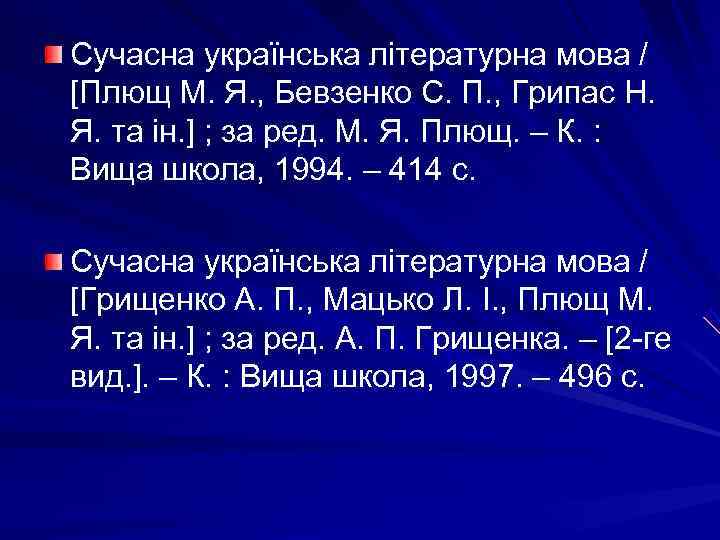 Сучасна українська літературна мова / [Плющ М. Я., Бевзенко С. П., Грипас Н. Я. та ін.] ; за ред. М. Я. Плющ. – К. : Вища школа, 1994. – 414 с.

Сучасна українська літературна мова / [Грищенко А. П., Мацько Л. І., Плющ М. Я. та ін.] ; за ред. А. П. Грищенка. – [2-ге вид.]. – К. : Вища школа, 1997. – 496 с.